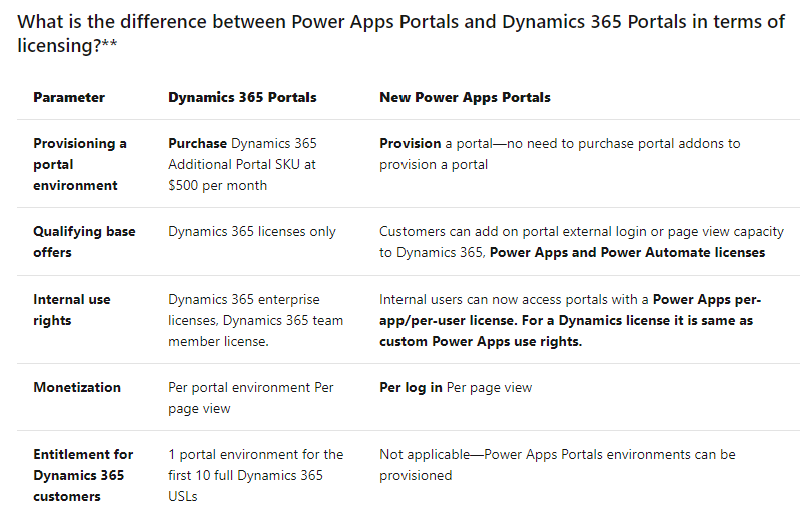 What is the difference between Power Apps Portals and Dynamics 365 Portals in terms of licensing?**

| Parameter | Dynamics 365 Portals | New Power Apps Portals |
|---|---|---|
| Provisioning a portal environment | Purchase Dynamics 365 Additional Portal SKU at \$500 per month | Provision a portal—no need to purchase portal addons to provision a portal |
| Qualifying base offers | Dynamics 365 licenses only | Customers can add on portal external login or page view capacity to Dynamics 365, Power Apps and Power Automate licenses |
| Internal use rights | Dynamics 365 enterprise licenses, Dynamics 365 team member license. | Internal users can now access portals with a Power Apps per-app/per-user license. For a Dynamics license it is same as custom Power Apps use rights. |
| Monetization | Per portal environment Per page view | Per log in Per page view |
| Entitlement for Dynamics 365 customers | 1 portal environment for the first 10 full Dynamics 365 USLs | Not applicable—Power Apps Portals environments can be provisioned |